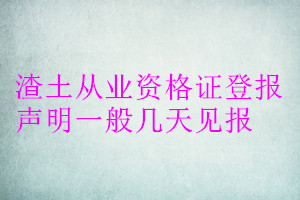 渣土从业资格证登报声明一般几天见报